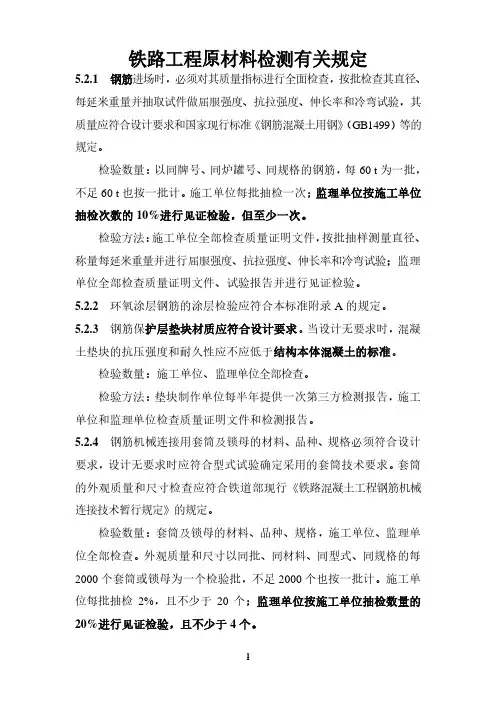 铁路工程原材料检测有关规定

5.2.1 钢筋进场时，必须对其质量指标进行全面检查，按批检查其直径、每延米重量并抽取试件做屈服强度、抗拉强度、伸长率和冷弯试验，其质量应符合设计要求和国家现行标准《钢筋混凝土用钢》（GB1499）等的规定。

检验数量：以同牌号、同炉罐号、同规格的钢筋，每 60 t 为一批，不足 60 t 也按一批计。施工单位每批抽检一次；监理单位按施工单位抽检次数的 10%进行见证检验，但至少一次。

检验方法：施工单位全部检查质量证明文件，按批抽样测量直径、称量每延米重量并进行屈服强度、抗拉强度、伸长率和冷弯试验；监理单位全部检查质量证明文件、试验报告并进行见证检验。

5.2.2 环氧涂层钢筋的涂层检验应符合本标准附录 A 的规定。

5.2.3 钢筋保护层垫块材质应符合设计要求。当设计无要求时，混凝土垫块的抗压强度和耐久性应不应低于结构本体混凝土的标准。

检验数量：施工单位、监理单位全部检查。

检验方法：垫块制作单位每半年提供一次第三方检测报告，施工单位和监理单位检查质量证明文件和检测报告。

5.2.4 钢筋机械连接用套筒及锁母的材料、品种、规格必须符合设计要求，设计无要求时应符合型式试验确定采用的套筒技术要求。套筒的外观质量和尺寸检查应符合铁道部现行《铁路混凝土工程钢筋机械连接技术暂行规定》的规定。

检验数量：套筒及锁母的材料、品种、规格，施工单位、监理单位全部检查。外观质量和尺寸以同批、同材料、同型式、同规格的每 2000 个套筒或锁母为一个检验批，不足 2000 个也按一批计。施工单位每批抽检 2%，且不少于 20 个；监理单位按施工单位抽检数量的 20%进行见证检验，且不少于 4 个。

1